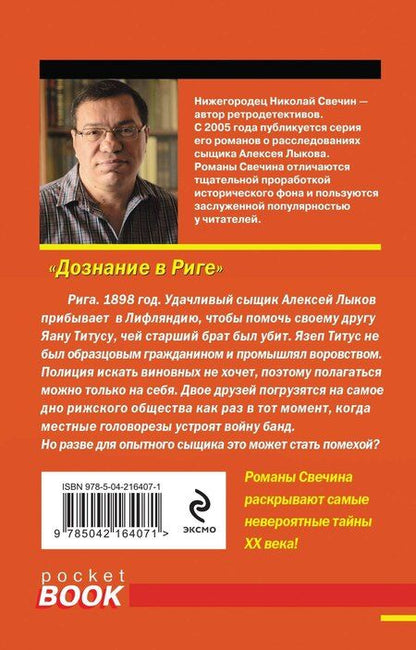 Нижегородец Николай Свечин — автор ретродетективов. С 2005 года публикуется серия его романов о расследованиях сыщика Алексея Лыкова. Романы Свечина отличаются тщательной проработкой исторического фона и пользуются заслуженной популярностью у читателей.

«Дознание в Риге»

Рига. 1898 год. Удачливый сыщик Алексей Лыков прибывает в Лифляндию, чтобы помочь своему другу Яну Титусу, чей старший брат был убит. Язеп Титус не был образцовым гражданином и промышлял воровством. Полиция искать виновных не хочет, поэтому полагаться можно только на себя. Двое друзей погрузятся на самое дно рижского общества как раз в тот момент, когда местные головорезы устроят войну банд.
Но разве для опытного сыщика это может стать помехой?

ISBN 978-5-04-216407-1

9 785042 164071 >

ЭКСМО

Романы Свечина раскрывают самые невероятные тайны XX века!

pocket BOOK